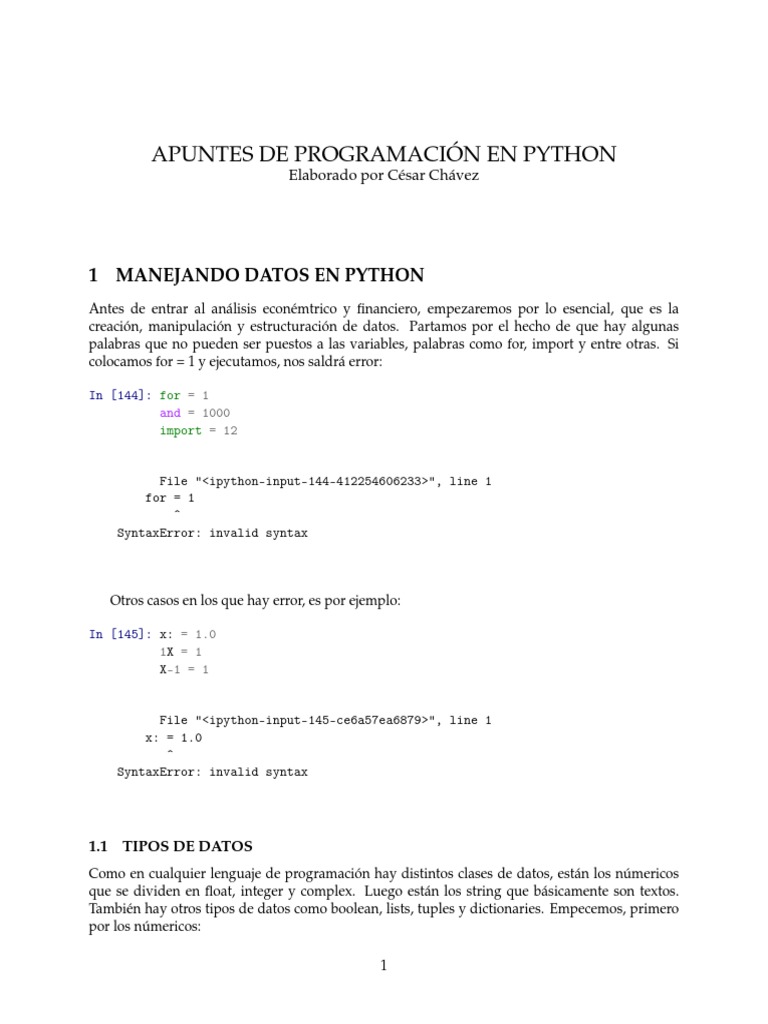 APUNTES DE PROGRAMACIÓN EN PYTHON
Elaborado por César Chávez

1 MANEJANDO DATOS EN PYTHON

Antes de entrar al análisis econémtrico y financiero, empezaremos por lo esencial, que es la creación, manipulación y estructuración de datos. Partamos por el hecho de que hay algunas palabras que no pueden ser puestos a las variables, palabras como for, import y entre otras. Si colocamos for = 1 y ejecutamos, nos saldrá error:

In [144]: for = 1
and = 1000
import = 12

File "<ipython-input-144-412254606233>", line 1
for = 1
^
SyntaxError: invalid syntax

Otros casos en los que hay error, es por ejemplo:

In [145]: x: = 1.0
1X = 1
X-1 = 1

File "<ipython-input-145-ce6a57ea6879>", line 1
x: = 1.0
^
SyntaxError: invalid syntax

1.1 TIPOS DE DATOS

Como en cualquier lenguaje de programación hay distintos clases de datos, están los númericos que se dividen en float, integer y complex. Luego están los string que básicamente son textos. También hay otros tipos de datos como boolean, lists, tuples y dictionaries. Empecemos, primero por los númericos:

1